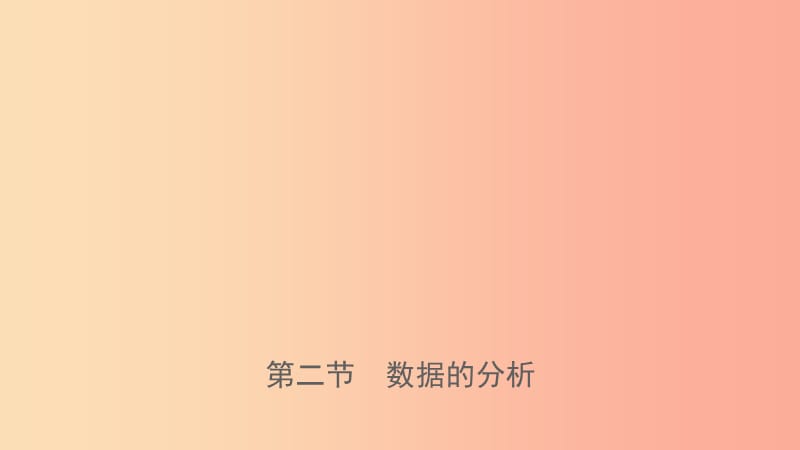 第二节　数据的分析